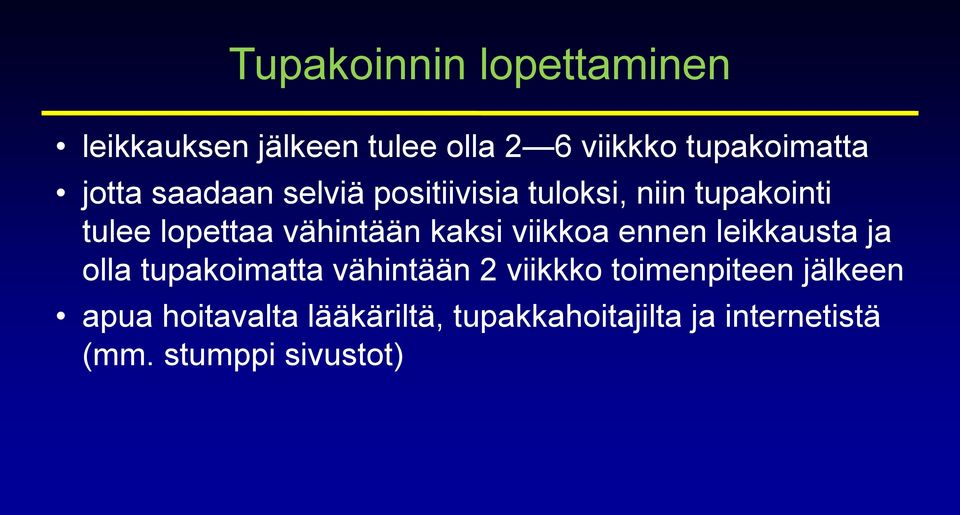 Tupakoinnin lopettaminen

• leikkauksen jälkeen tulee olla 2—6 viikkko tupakoimatta
• jotta saadaan selviä positiivisia tuloksi, niin tupakointi tulee lopettaa vähintään kaksi viikkoa ennen leikkausta ja olla tupakoimatta vähintään 2 viikkko toimenpiteen jälkeen
• apua hoitavalta lääkäriltä, tupakkahoitajilta ja internetistä (mm. stumppi sivustot)